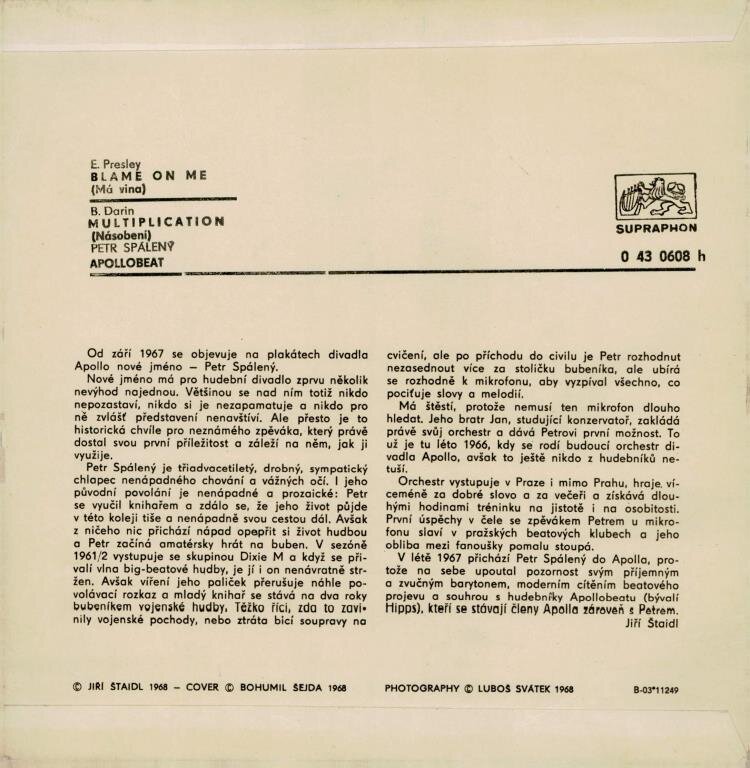 E. Presley
BLAME ON ME
(Má vina)

B. Darin
MULTIPLICATION
(Násobení)
PETR SPÁLENÝ
APOLLOBEAT

SUPRAPHON

0 43 0608 h

Od září 1967 se objevuje na plakátech divadla Apollo nové jméno – Petr Spálený.

Nové jméno má pro hudební divadlo zprvu několik nevýhod najednou. Většinou se nad ním totiž nikdo nepozastaví, nikdo si je nezapamatuje a nikdo pro ně zvlášť představení nenavštíví. Ale přesto je to historická chvíle pro neznámého zpěváka, který právě dostal svou první příležitost a záleží na něm, jak ji využije.

Petr Spálený je třiadvacetiletý, drobný, sympatický chlapec nenápadného chování a vážných očí. I jeho původní povolání je nenápadné a prozaické: Petr se vyučil knihařem a zdálo se, že jeho život půjde v této koleji tiše a nenápadně svou cestou dál. Avšak z ničeho nic přichází nápad opepřit si život hudbou a Petr začíná amatérsky hrát na buben. V sezóně 1961/2 vystupuje se skupinou Dixie M a když se přivalí vlna big-beatové hudby, je jí i on nenávratně stržen. Avšak víření jeho paliček přerušuje náhle povolávací rozkaz a mladý knihař se stává na dva roky bubeníkem vojenské hudby. Těžko říci, zda to zavinily vojenské pochody, nebo ztráta bicí soupravy na cvičení, ale po příchodu do civilu je Petr rozhodnut nezasednout více za stoličku bubeníka, ale ubírá se rozhodně k mikrofonu, aby vyzpíval všechno, co pociťuje slovy a melodií.

Má štěstí, protože nemusí ten mikrofon dlouho hledat. Jeho bratr Jan, studující konzervatoř, zakládá právě svůj orchestr a dává Petrovi první možnost. To už je tu léto 1966, kdy se rodí budoucí orchestr divadla Apollo, avšak to ještě nikdo z hudebníků netuší.

Orchestr vystupuje v Praze i mimo Prahu, hraje, víceméně za dobré slovo a za večeři a získává dlouhými hodinami tréninku na jistotě i na osobitosti. První úspěchy v čele se zpěvákem Petrem u mikrofonu slaví v pražských beatových klubech a jeho obliba mezi fanoušky pomalu stoupá.

V létě 1967 přichází Petr Spálený do Apolla, protože na sebe upoutal pozornost svým příjemným a zvučným barytonem, moderním cítěním beatového projevu a souhrou s hudebníky Apollobeatu (bývalí Hipps), kteří se stávají členy Apolla zároveň s Petrem.
Jiří Štaidl

© JIŘÍ ŠTAIDL 1968 – COVER © BOHUMIL ŠEJDA 1968    PHOTOGRAPHY © LUBOŠ SVÁTEK 1968    B-03*11249